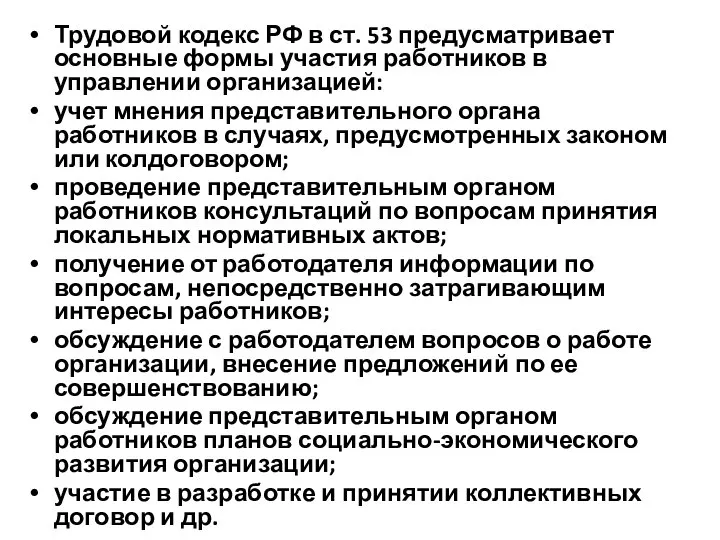 • Трудовой кодекс РФ в ст. 53 предусматривает основные формы участия работников в управлении организацией:
• учет мнения представительного органа работников в случаях, предусмотренных законом или колдоговором;
• проведение представительным органом работников консультаций по вопросам принятия локальных нормативных актов;
• получение от работодателя информации по вопросам, непосредственно затрагивающим интересы работников;
• обсуждение с работодателем вопросов о работе организации, внесение предложений по ее совершенствованию;
• обсуждение представительным органом работников планов социально-экономического развития организации;
• участие в разработке и принятии коллективных договор и др.